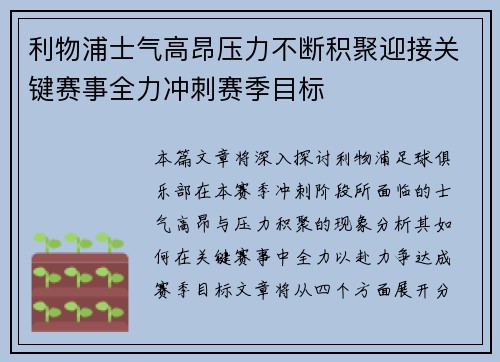 利物浦士气高昂压力不断积聚迎接关键赛事全力冲刺赛季目标

本篇文章将深入探讨利物浦足球俱乐部在本赛季冲刺阶段所面临的士气高昂与压力积聚的现象分析其如何在关键赛事中全力以赴力争达成赛季目标文章将从四个方面展开分